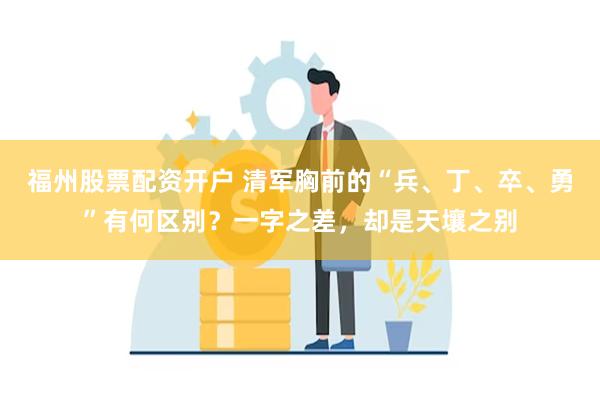 福州股票配资开户 清军胸前的“兵、丁、卒、勇”有何区别？一字之差，却是天壤之别